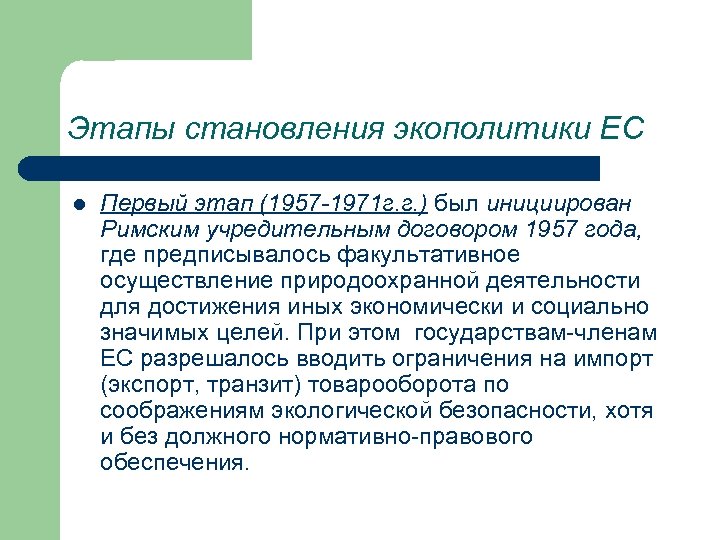 Этапы становления экополитики ЕС

Первый этап (1957-1971г.г.) был инициирован Римским учредительным договором 1957 года, где предписывалось факультативное осуществление природоохранной деятельности для достижения иных экономически и социально значимых целей. При этом государствам-членам ЕС разрешалось вводить ограничения на импорт (экспорт, транзит) товарооборота по соображениям экологической безопасности, хотя и без должного нормативно-правового обеспечения.